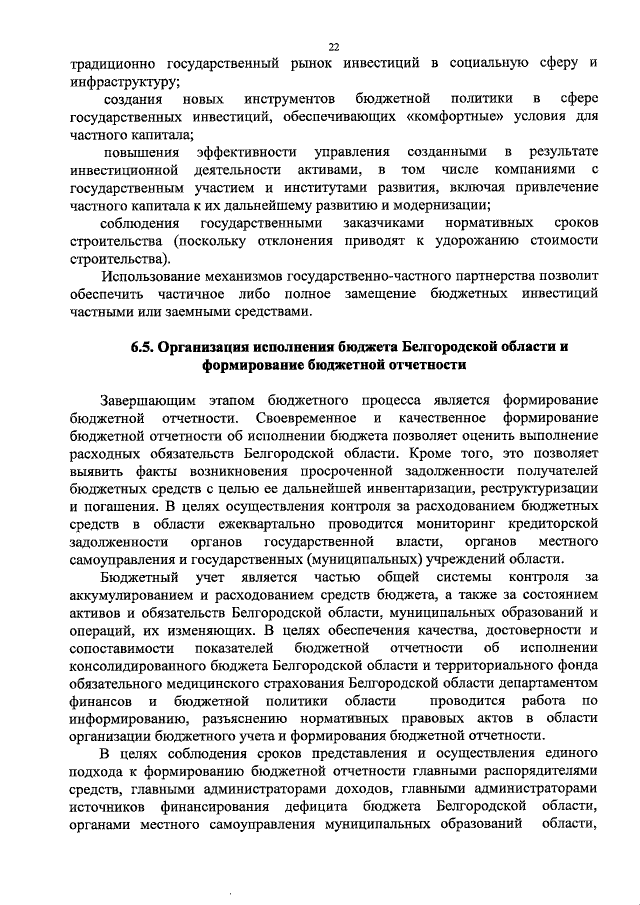 22

традиционно государственный рынок инвестиций в социальную сферу и инфраструктуру;

создания новых инструментов бюджетной политики в сфере государственных инвестиций, обеспечивающих «комфортные» условия для частного капитала;

повышения эффективности управления созданными в результате инвестиционной деятельности активами, в том числе компаниями с государственным участием и институтами развития, включая привлечение частного капитала к их дальнейшему развитию и модернизации;

соблюдения государственными заказчиками нормативных сроков строительства (поскольку отклонения приводят к удорожанию стоимости строительства).

Использование механизмов государственно-частного партнерства позволит обеспечить частичное либо полное замещение бюджетных инвестиций частными или заемными средствами.

6.5. Организация исполнения бюджета Белгородской области и формирование бюджетной отчетности

Завершающим этапом бюджетного процесса является формирование бюджетной отчетности. Своевременное и качественное формирование бюджетной отчетности об исполнении бюджета позволяет оценить выполнение расходных обязательств Белгородской области. Кроме того, это позволяет выявить факты возникновения просроченной задолженности получателей бюджетных средств с целью ее дальнейшей инвентаризации, реструктуризации и погашения. В целях осуществления контроля за расходованием бюджетных средств в области ежеквартально проводится мониторинг кредиторской задолженности органов государственной власти, органов местного самоуправления и государственных (муниципальных) учреждений области.

Бюджетный учет является частью общей системы контроля за аккумулированием и расходованием средств бюджета, а также за состоянием активов и обязательств Белгородской области, муниципальных образований и операций, их изменяющих. В целях обеспечения качества, достоверности и сопоставимости показателей бюджетной отчетности об исполнении консолидированного бюджета Белгородской области и территориального фонда обязательного медицинского страхования Белгородской области департаментом финансов и бюджетной политики области проводится работа по информированию, разъяснению нормативных правовых актов в области организации бюджетного учета и формирования бюджетной отчетности.

В целях соблюдения сроков представления и осуществления единого подхода к формированию бюджетной отчетности главными распорядителями средств, главными администраторами доходов, главными администраторами источников финансирования дефицита бюджета Белгородской области, органами местного самоуправления муниципальных образований области,